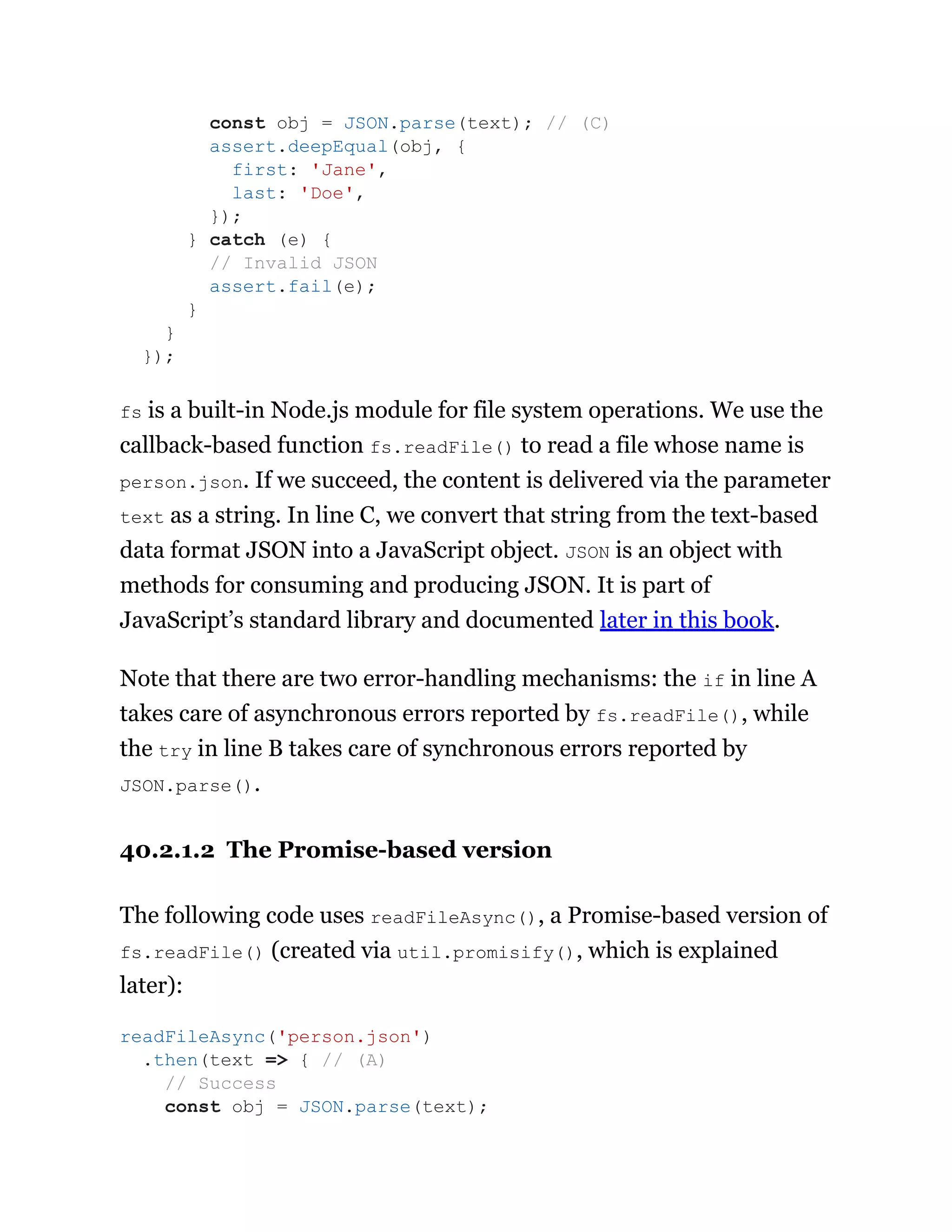 const obj = JSON.parse(text); // (C)
      assert.deepEqual(obj, {
        first: 'Jane',
        last: 'Doe',
      });
    } catch (e) {
      // Invalid JSON
      assert.fail(e);
    }
  }
});

fs is a built-in Node.js module for file system operations. We use the callback-based function fs.readFile() to read a file whose name is person.json. If we succeed, the content is delivered via the parameter text as a string. In line C, we convert that string from the text-based data format JSON into a JavaScript object. JSON is an object with methods for consuming and producing JSON. It is part of JavaScript's standard library and documented later in this book.

Note that there are two error-handling mechanisms: the if in line A takes care of asynchronous errors reported by fs.readFile(), while the try in line B takes care of synchronous errors reported by JSON.parse().

40.2.1.2 The Promise-based version

The following code uses readFileAsync(), a Promise-based version of fs.readFile() (created via util.promisify(), which is explained later):

readFileAsync('person.json')
  .then(text => { // (A)
    // Success
    const obj = JSON.parse(text);